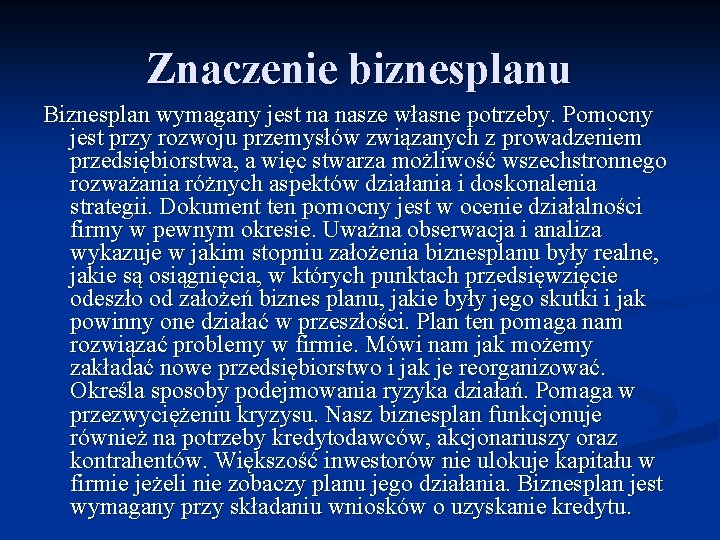 Znaczenie biznesplanu

Biznesplan wymagany jest na nasze własne potrzeby. Pomocny jest przy rozwoju przemysłów związanych z prowadzeniem przedsiębiorstwa, a więc stwarza możliwość wszechstronnego rozważania różnych aspektów działania i doskonalenia strategii. Dokument ten pomocny jest w ocenie działalności firmy w pewnym okresie. Uważna obserwacja i analiza wykazuje w jakim stopniu założenia biznesplanu były realne, jakie są osiągnięcia, w których punktach przedsięwzięcie odeszło od założeń biznes planu, jakie były jego skutki i jak powinny one działać w przeszłości. Plan ten pomaga nam rozwiązać problemy w firmie. Mówi nam jak możemy zakładać nowe przedsiębiorstwo i jak je reorganizować. Określa sposoby podejmowania ryzyka działań. Pomaga w przezwyciężeniu kryzysu. Nasz biznesplan funkcjonuje również na potrzeby kredytodawców, akcjonariuszy oraz kontrahentów. Większość inwestorów nie ulokuje kapitału w firmie jeżeli nie zobaczy planu jego działania. Biznesplan jest wymagany przy składaniu wniosków o uzyskanie kredytu.